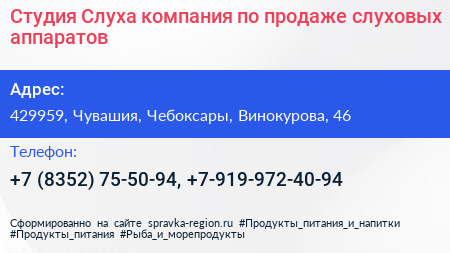 Студия Слуха компания по продаже слуховых аппаратов

Адрес:

429959, Чувашия, Чебоксары, Винокурова, 46

Телефон:

+7 (8352) 75-50-94, +7-919-972-40-94

Сформированно на сайте spravka-region.ru #Продукты_питания_и_напитки #Продукты_питания #Рыба_и_морепродукты